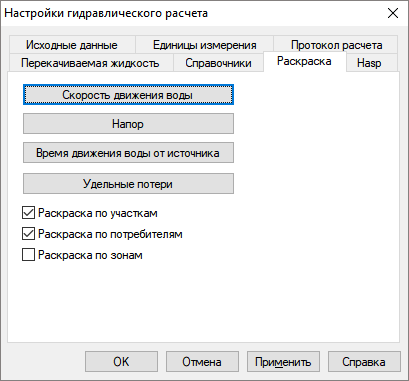 Настройки гидравлического расчета

Исходные данные
Единицы измерения
Протокол расчета
Перекачиваемая жидкость
Справочники
Раскраска
Hasp

Скорость движения воды

Напор

Время движения воды от источника

Удельные потери

Раскраска по участкам
Раскраска по потребителям
Раскраска по зонам

OK
Отмена
Применить
Справка